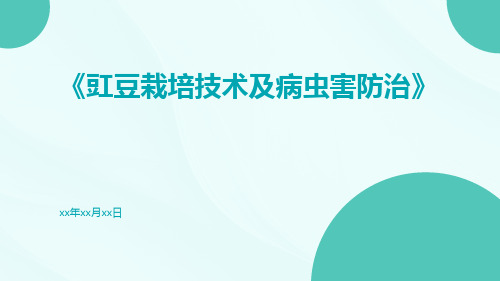 《豇豆栽培技术及病虫害防治》

xx年xx月xx日